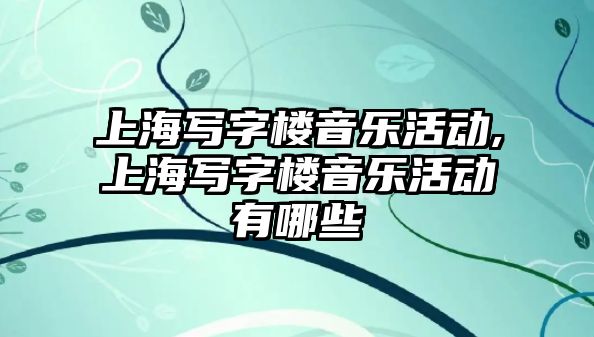 上海写字楼音乐活动,上海写字楼音乐活动有哪些